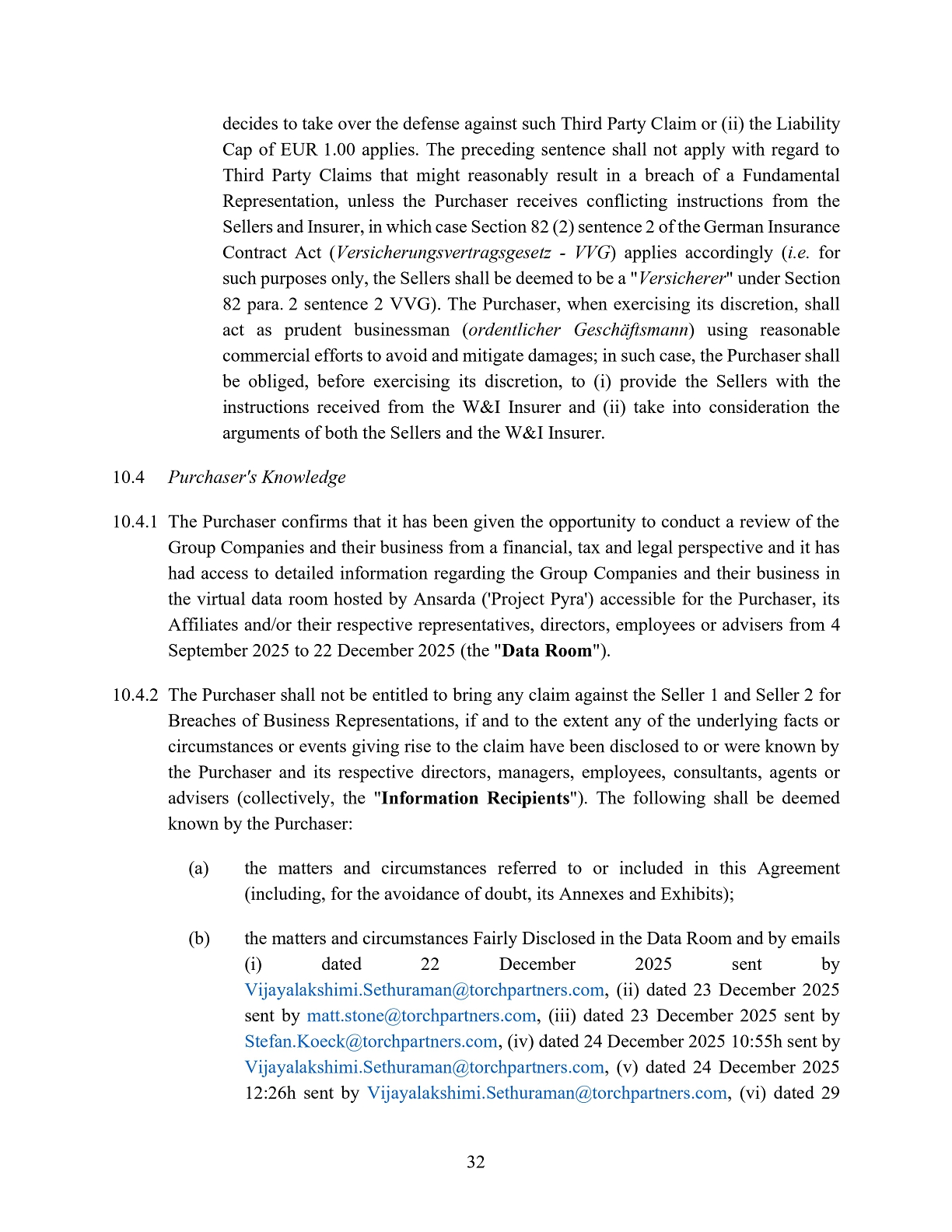 decides to take over the defense against such Third Party Claim or (ii) the Liability Cap of EUR 1.00 applies. The preceding sentence shall not apply with regard to Third Party Claims that might reasonably result in a breach of a Fundamental Representation, unless the Purchaser receives conflicting instructions from the Sellers and Insurer, in which case Section 82 (2) sentence 2 of the German Insurance Contract Act (Versicherungsvertragsgesetz - VVG) applies accordingly (i.e. for such purposes only, the Sellers shall be deemed to be a "Versicherer" under Section 82 para. 2 sentence 2 VVG). The Purchaser, when exercising its discretion, shall act as prudent businessman (ordentlicher Geschäftsmann) using reasonable commercial efforts to avoid and mitigate damages; in such case, the Purchaser shall be obliged, before exercising its discretion, to (i) provide the Sellers with the instructions received from the W&I Insurer and (ii) take into consideration the arguments of both the Sellers and the W&I Insurer.

10.4 Purchaser's Knowledge

10.4.1 The Purchaser confirms that it has been given the opportunity to conduct a review of the Group Companies and their business from a financial, tax and legal perspective and it has had access to detailed information regarding the Group Companies and their business in the virtual data room hosted by Ansarda ('Project Pyra') accessible for the Purchaser, its Affiliates and/or their respective representatives, directors, employees or advisers from 4 September 2025 to 22 December 2025 (the "Data Room").

10.4.2 The Purchaser shall not be entitled to bring any claim against the Seller 1 and Seller 2 for Breaches of Business Representations, if and to the extent any of the underlying facts or circumstances or events giving rise to the claim have been disclosed to or were known by the Purchaser and its respective directors, managers, employees, consultants, agents or advisers (collectively, the "Information Recipients"). The following shall be deemed known by the Purchaser:

(a) the matters and circumstances referred to or included in this Agreement (including, for the avoidance of doubt, its Annexes and Exhibits);

(b) the matters and circumstances Fairly Disclosed in the Data Room and by emails (i) dated 22 December 2025 sent by Vijayalakshimi.Sethuraman@torchpartners.com, (ii) dated 23 December 2025 sent by matt.stone@torchpartners.com, (iii) dated 23 December 2025 sent by Stefan.Koeck@torchpartners.com, (iv) dated 24 December 2025 10:55h sent by Vijayalakshimi.Sethuraman@torchpartners.com, (v) dated 24 December 2025 12:26h sent by Vijayalakshimi.Sethuraman@torchpartners.com, (vi) dated 29

32